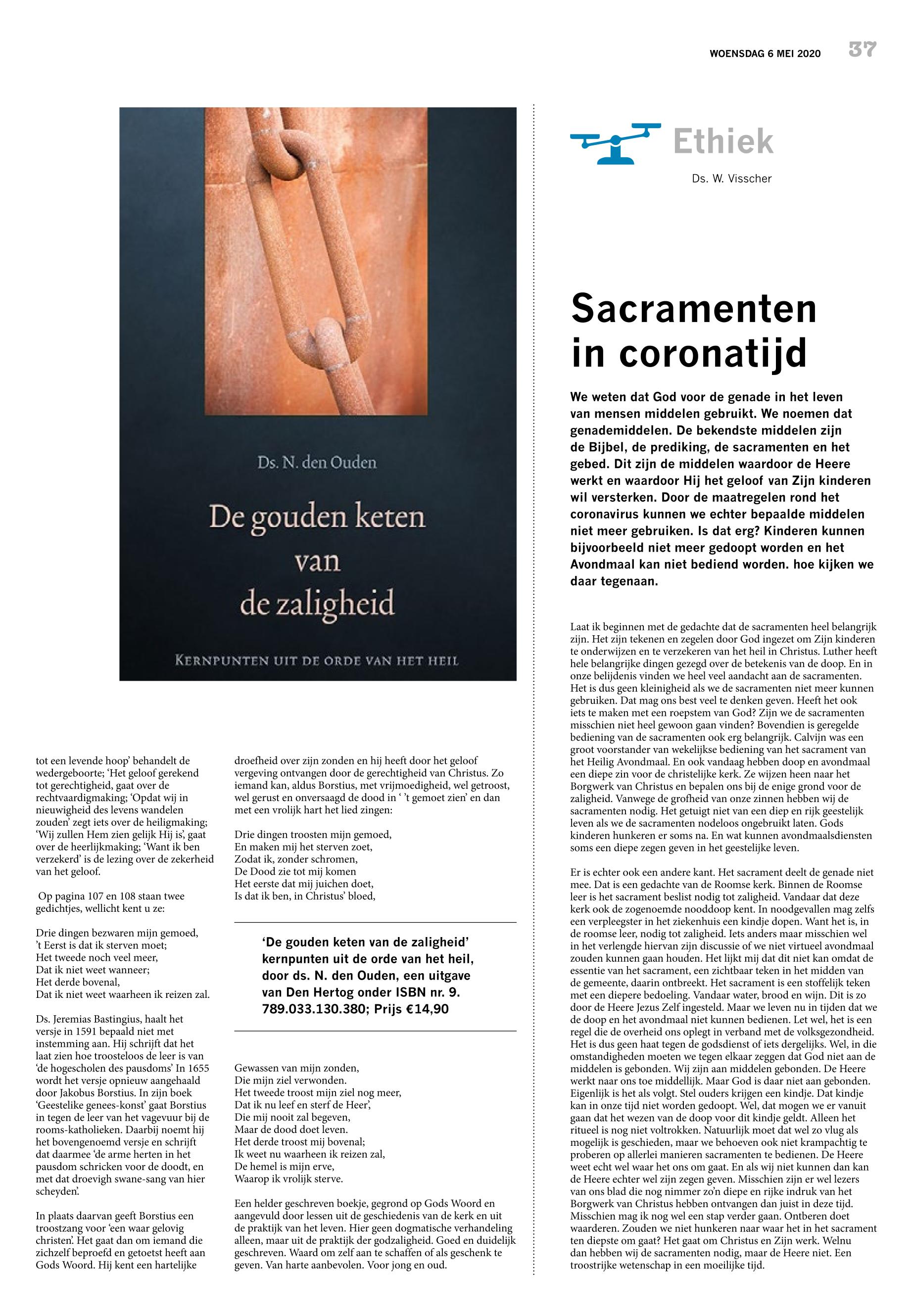 WOENSDAG 6 MEI 2020 37

Ds. N. den Ouden

De gouden keten van de zaligheid

KERNPUNTEN UIT DE ORDE VAN HET HEIL

tot een levende hoop' behandelt de wedergeboorte; 'Het geloof gerekend tot gerechtigheid, gaat over de rechtvaardigmaking; 'Opdat wij in nieuwigheid des levens wandelen zouden' zegt iets over de heiligmaking; 'Wij zullen Hem zien gelijk Hij is', gaat over de heerlijkmaking; 'Want ik ben verzekerd' is de lezing over de zekerheid van het geloof.

Op pagina 107 en 108 staan twee gedichtjes, wellicht kent u ze:

Drie dingen bezwaren mijn gemoed,
't Eerst is dat ik sterven moet;
Het tweede noch veel meer,
Dat ik niet weet wanneer;
Het derde bovenal,
Dat ik niet weet waarheen ik reizen zal.

Ds. Jeremias Bastingius, haalt het versje in 1591 bepaald niet met instemming aan. Hij schrijft dat het laat zien hoe troosteloos de leer is van 'de hogescholen des pausdoms' In 1655 wordt het versje opnieuw aangehaald door Jakobus Borstius. In zijn boek 'Geestelike genees-konst' gaat Borstius in tegen de leer van het vagevuur bij de rooms-katholieken. Daarbij noemt hij het bovengenoemd versje en schrijft dat daarmee 'de arme herten in het pausdom schricken voor de doodt, en met dat droevigh swane-sang van hier scheyden'.

In plaats daarvan geeft Borstius een troostzang voor 'een waar gelovig christen'. Het gaat dan om iemand die zichzelf beproefd en getoetst heeft aan Gods Woord. Hij kent een hartelijke

droefheid over zijn zonden en hij heeft door het geloof vergeving ontvangen door de gerechtigheid van Christus. Zo iemand kan, aldus Borstius, met vrijmoedigheid, wel getroost, wel gerust en onversaagd de dood in ' 't gemoet zien' en dan met een vrolijk hart het lied zingen:

Drie dingen troosten mijn gemoed,
En maken mij het sterven zoet,
Zodat ik, zonder schromen,
De Dood zie tot mij komen
Het eerste dat mij juichen doet,
Is dat ik ben, in Christus' bloed,

'De gouden keten van de zaligheid' kernpunten uit de orde van het heil, door ds. N. den Ouden, een uitgave van Den Hertog onder ISBN nr. 9. 789.033.130.380; Prijs €14,90

Gewassen van mijn zonden,
Die mijn ziel verwonden.
Het tweede troost mijn ziel nog meer,
Dat ik nu leef en sterf de Heer',
Die mij nooit zal begeven,
Maar de dood doet leven.
Het derde troost mij bovenal;
Ik weet nu waarheen ik reizen zal,
De hemel is mijn erve,
Waarop ik vrolijk sterve.

Een helder geschreven boekje, gegrond op Gods Woord en aangevuld door lessen uit de geschiedenis van de kerk en uit de praktijk van het leven. Hier geen dogmatische verhandeling alleen, maar uit de praktijk der godzaligheid. Goed en duidelijk geschreven. Waard om zelf aan te schaffen of als geschenk te geven. Van harte aanbevolen. Voor jong en oud.

Ethiek

Ds. W. Visscher

Sacramenten in coronatijd

We weten dat God voor de genade in het leven van mensen middelen gebruikt. We noemen dat genademiddelen. De bekendste middelen zijn de Bijbel, de prediking, de sacramenten en het gebed. Dit zijn de middelen waardoor de Heere werkt en waardoor Hij het geloof van Zijn kinderen wil versterken. Door de maatregelen rond het coronavirus kunnen we echter bepaalde middelen niet meer gebruiken. Is dat erg? Kinderen kunnen bijvoorbeeld niet meer gedoopt worden en het Avondmaal kan niet bediend worden. hoe kijken we daar tegenaan.

Laat ik beginnen met de gedachte dat de sacramenten heel belangrijk zijn. Het zijn tekenen en zegelen door God ingezet om Zijn kinderen te onderwijzen en te verzekeren van het heil in Christus. Luther heeft hele belangrijke dingen gezegd over de betekenis van de doop. En in onze belijdenis vinden we heel veel aandacht aan de sacramenten. Het is dus geen kleinigheid als we de sacramenten niet meer kunnen gebruiken. Dat mag ons best veel te denken geven. Heeft het ook iets te maken met een roepstem van God? Zijn we de sacramenten misschien niet heel gewoon gaan vinden? Bovendien is geregelde bediening van de sacramenten ook erg belangrijk. Calvijn was een groot voorstander van wekelijkse bediening van het sacrament van het Heilig Avondmaal. En ook vandaag hebben doop en avondmaal een diepe zin voor de christelijke kerk. Ze wijzen heen naar het Borgwerk van Christus en bepalen ons bij de enige grond voor de zaligheid. Vanwege de grofheid van onze zinnen hebben wij de sacramenten nodig. Het getuigt niet van een diep en rijk geestelijk leven als we de sacramenten nodeloos ongebruikt laten. Gods kinderen hunkeren er soms na. En wat kunnen avondmaalsdiensten soms een diepe zegen geven in het geestelijke leven.

Er is echter ook een andere kant. Het sacrament deelt de genade niet mee. Dat is een gedachte van de Roomse kerk. Binnen de Roomse leer is het sacrament beslist nodig tot zaligheid. Vandaar dat deze kerk ook de zogenoemde nooddoop kent. In noodgevallen mag zelfs een verpleegster in het ziekenhuis een kindje dopen. Want het is, in de roomse leer, nodig tot zaligheid. Iets anders maar misschien wel in het verlengde hiervan zijn discussie of we niet virtueel avondmaal zouden kunnen gaan houden. Het lijkt mij dat dit niet kan omdat de essentie van het sacrament, een zichtbaar teken in het midden van de gemeente, daarin ontbreekt. Het sacrament is een stoffelijk teken met een diepere bedoeling. Vandaar water, brood en wijn. Dit is zo door de Heere Jezus Zelf ingesteld. Maar we leven nu in tijden dat we de doop en het avondmaal niet kunnen bedienen. Let wel, het is een regel die de overheid ons oplegt in verband met de volksgezondheid. Het is dus geen haat tegen de godsdienst of iets dergelijks. Wel, in die omstandigheden moeten we tegen elkaar zeggen dat God niet aan de middelen is gebonden. Wij zijn aan middelen gebonden. De Heere werkt naar ons toe middellijk. Maar God is daar niet aan gebonden. Eigenlijk is het als volgt. Stel ouders krijgen een kindje. Dat kindje kan in onze tijd niet worden gedoopt. Wel, dat mogen we er vanuit gaan dat het wezen van de doop voor dit kindje geldt. Alleen het ritueel is nog niet voltrokken. Natuurlijk moet dat wel zo vlug als mogelijk is geschieden, maar we behoeven ook niet krampachtig te proberen op allerlei manieren sacramenten te bedienen. De Heere weet echt wel waar het ons om gaat. En als wij niet kunnen dan kan de Heere echter wel zijn zegen geven. Misschien zijn er wel lezers van ons blad die nog nimmer zo'n diepe en rijke indruk van het Borgwerk van Christus hebben ontvangen dan juist in deze tijd. Misschien mag ik nog wel een stap verder gaan. Ontberen doet waarderen. Zouden we niet hunkeren naar waar het in het sacrament ten diepste om gaat? Het gaat om Christus en Zijn werk. Welnu dan hebben wij de sacramenten nodig, maar de Heere niet. Een troostrijke wetenschap in een moeilijke tijd.